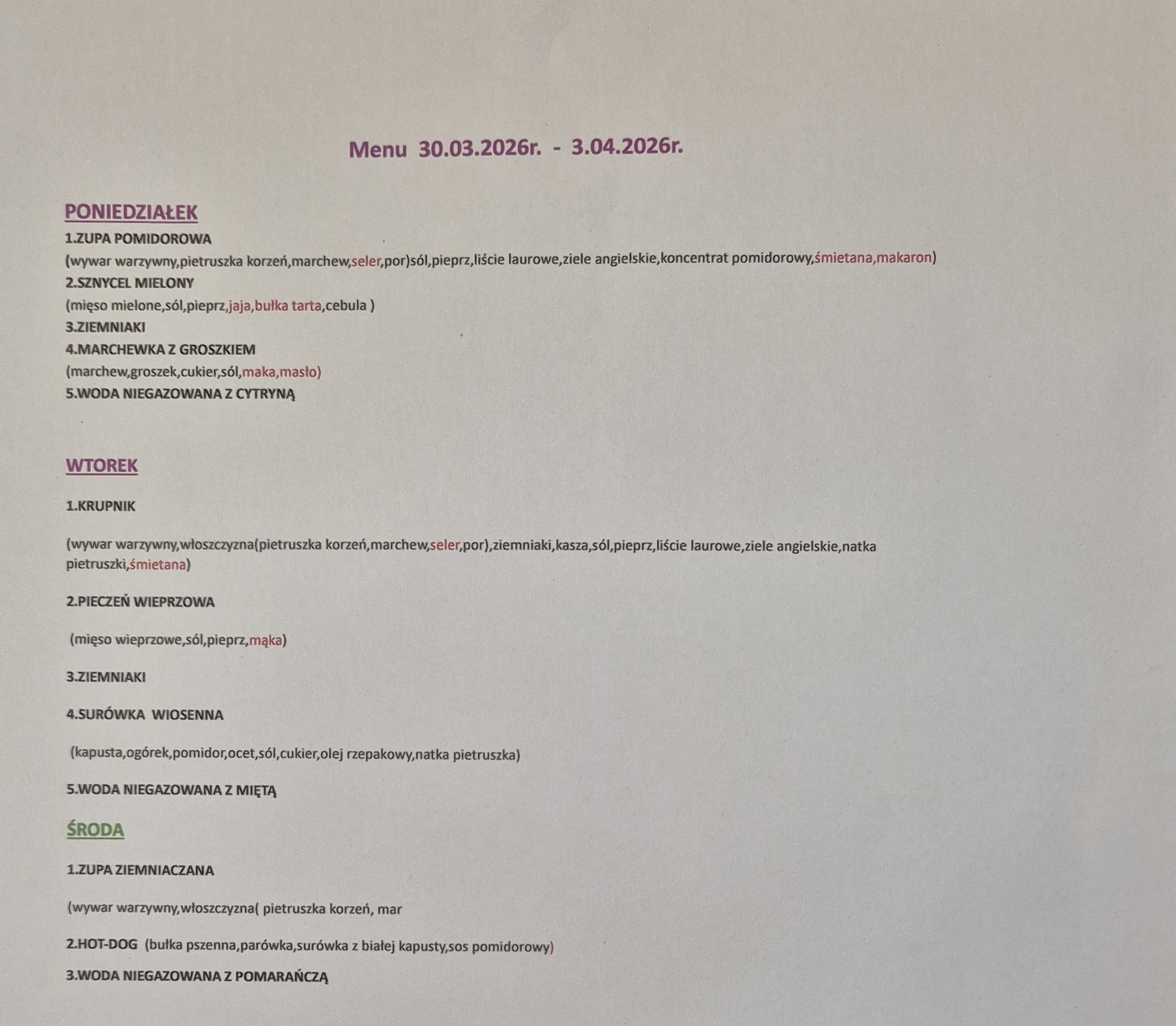 Menu 30.03.2026r. - 3.04.2026r.

PONIEDZIAŁEK

1.ZUPA POMIDOROWA

(wywar warzywny,pietruszka korzeń,marchew,seler,por)sól,pieprz,liście laurowe,ziele angielskie,koncentrat pomidorowy,śmietana,makaron)

2.SZNYCEL MIELONY

(mięso mielone,sól,pieprz,jaja,bułka tarta,cebula )

3.ZIEMNIAKI

4.MARCHEWKA Z GROSZKIEM

(marchew,groszek,cukier,sól,maka,masło)

5.WODA NIEGAZOWANA Z CYTRYNĄ

WTOREK

1.KRUPNIK

(wywar warzywny,włoszczyzna(pietruszka korzeń,marchew,seler,por),ziemniaki,kasza,sól,pieprz,liście laurowe,ziele angielskie,natka pietruszki,śmietana)

2.PIECZEŃ WIEPRZOWA

(mięso wieprzowe,sól,pieprz,mąka)

3.ZIEMNIAKI

4.SURÓWKA WIOSENNA

(kapusta,ogórek,pomidor,ocet,sól,cukier,olej rzepakowy,natka pietruszka)

5.WODA NIEGAZOWANA Z MIĘTĄ

ŚRODA

1.ZUPA ZIEMNIACZANA

(wywar warzywny,włoszczyzna( pietruszka korzeń, mar

2.HOT-DOG (bułka pszenna,parówka,surówka z białej kapusty,sos pomidorowy)

3.WODA NIEGAZOWANA Z POMARAŃCZĄ